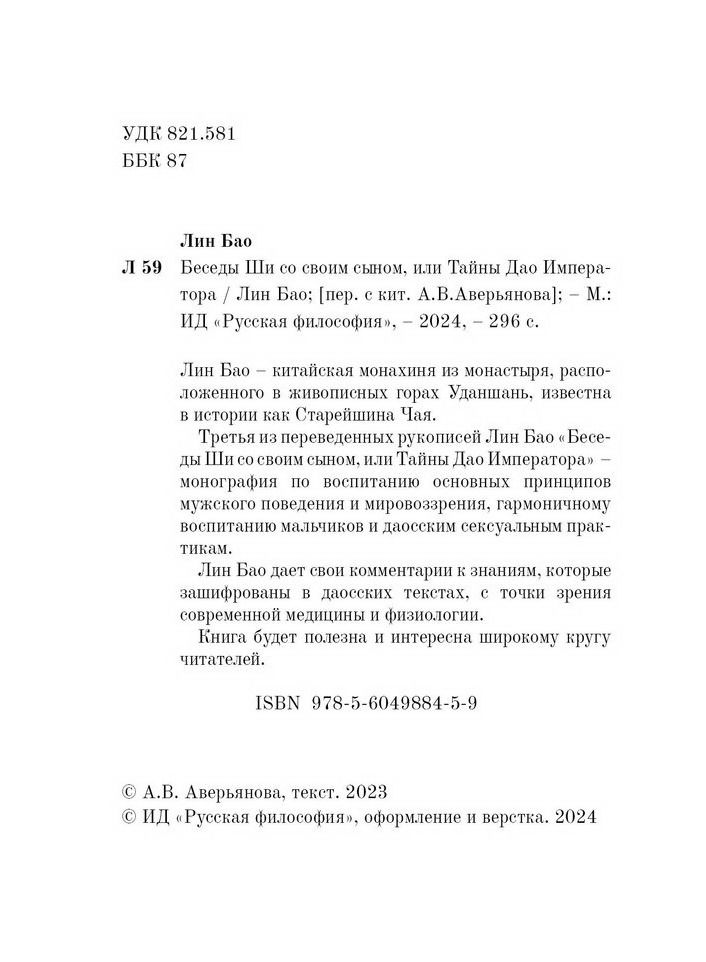 УДК 821.581
ББК 87

Лин Бао
Л 59 Беседы Ши со своим сыном, или Тайны Дао Императора / Лин Бао; [пер. с кит. А.В.Аверьянова]; – М.: ИД «Русская философия», – 2024, – 296 с.

Лин Бао – китайская монахиня из монастыря, расположенного в живописных горах Уданшань, известна в истории как Старейшина Чая.

Третья из переведенных рукописей Лин Бао «Беседы Ши со своим сыном, или Тайны Дао Императора» – монография по воспитанию основных принципов мужского поведения и мировоззрения, гармоничному воспитанию мальчиков и даосским сексуальным практикам.

Лин Бао дает свои комментарии к знаниям, которые зашифрованы в даосских текстах, с точки зрения современной медицины и физиологии.

Книга будет полезна и интересна широкому кругу читателей.

ISBN 978-5-6049884-5-9

© А.В. Аверьянова, текст. 2023
© ИД «Русская философия», оформление и верстка. 2024